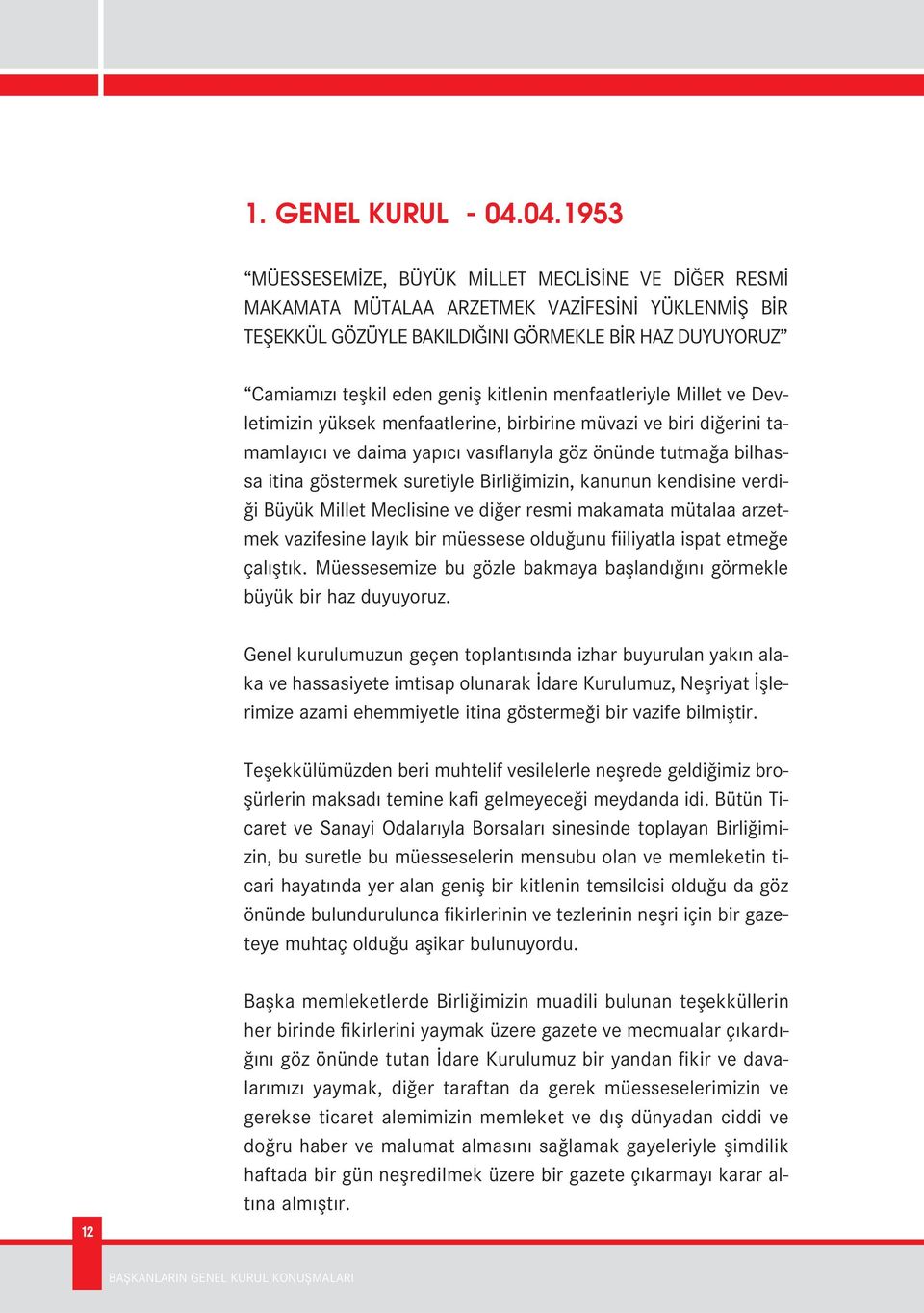 1. GENEL KURUL - 04.04.1953

“MÜESSESEMİZE, BÜYÜK MİLLET MECLİSİNE VE DİĞER RESMİ MAKAMATA MÜTALAA ARZETMEK VAZİFESİNİ YÜKLENMİŞ BİR TEŞEKKÜL GÖZÜYLE BAKILDIĞINI GÖRMEKLE BİR HAZ DUYUYORUZ”

“Camiamızı teşkil eden geniş kitlenin menfaatleriyle Millet ve Devletimizin yüksek menfaatlerine, birbirine müvazi ve biri diğerini tamamlayıcı ve daima yapıcı vasıflarıyla göz önünde tutmağa bilhassa itina göstermek suretiyle Birliğimizin, kanunun kendisine verdiği Büyük Millet Meclisine ve diğer resmi makamata mütalaa arzetmek vazifesine layık bir müessese olduğunu fiiliyatla ispat etmeğe çalıştık. Müessesemize bu gözle bakmaya başlandığını görmekle büyük bir haz duyuyoruz.

Genel kurulumuzun geçen toplantısında izhar buyurulan yakın alaka ve hassasiyete imtisap olunarak İdare Kurulumuz, Neşriyat İşlerimize azami ehemmiyetle itina göstermeği bir vazife bilmiştir.

Teşekkülümüzden beri muhtelif vesilelerle neşrede geldiğimiz broşürlerin maksadı temine kafi gelmeyeceği meydanda idi. Bütün Ticaret ve Sanayi Odalarıyla Borsaları sinesinde toplayan Birliğimizin, bu suretle bu müesseselerin mensubu olan ve memleketin ticari hayatında yer alan geniş bir kitlenin temsilcisi olduğu da göz önünde bulundurulunca fikirlerinin ve tezlerinin neşri için bir gazeteye muhtaç olduğu aşikar bulunuyordu.

Başka memleketlerde Birliğimizin muadili bulunan teşekküllerin her birinde fikirlerini yaymak üzere gazete ve mecmualar çıkardığını göz önünde tutan İdare Kurulumuz bir yandan fikir ve davalarımızı yaymak, diğer taraftan da gerek müesseselerimizin ve gerekse ticaret alemimizin memleket ve dış dünyadan ciddi ve doğru haber ve malumat almasını sağlamak gayeleriyle şimdilik haftada bir gün neşredilmek üzere bir gazete çıkarmayı karar altına almıştır.

12

BAŞKANLARIN GENEL KURUL KONUŞMALARI